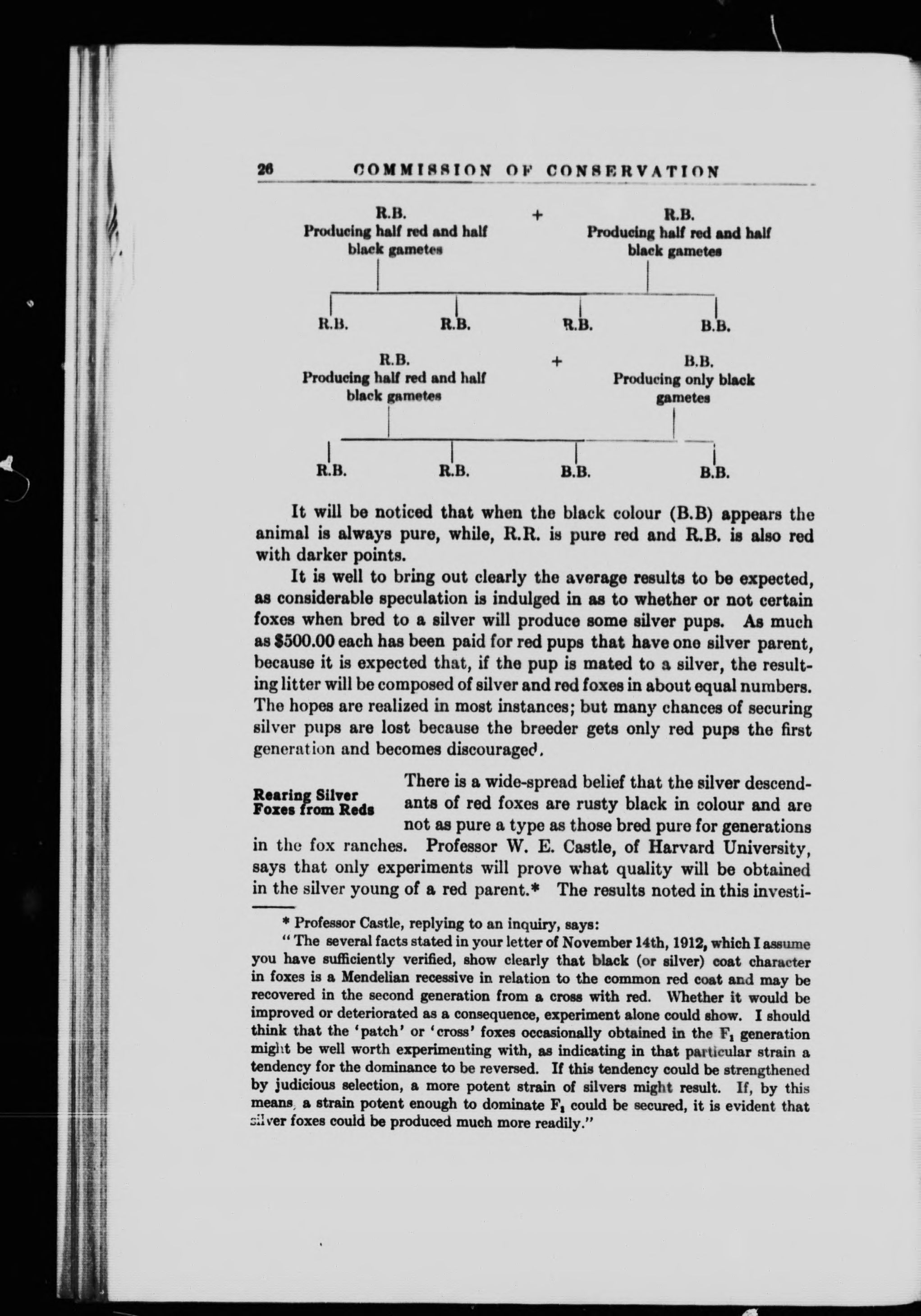 26 COMMISSION OF CONSERVATION

R.B.
Producing half red and half black gametes
+
R.B.
Producing half red and half black gametes

R.B. R.B. R.B. B.B.

R.B.
Producing half red and half black gametes
+
B.B.
Producing only black gametes

R.B. R.B. B.B. B.B.

It will be noticed that when the black colour (B.B) appears the animal is always pure, while, R.R. is pure red and R.B. is also red with darker points.

It is well to bring out clearly the average results to be expected, as considerable speculation is indulged in as to whether or not certain foxes when bred to a silver will produce some silver pups. As much as $500.00 each has been paid for red pups that have one silver parent, because it is expected that, if the pup is mated to a silver, the resulting litter will be composed of silver and red foxes in about equal numbers. The hopes are realized in most instances; but many chances of securing silver pups are lost because the breeder gets only red pups the first generation and becomes discouraged.

Rearing Silver Foxes from Reds

There is a wide-spread belief that the silver descendants of red foxes are rusty black in colour and are not as pure a type as those bred pure for generations in the fox ranches. Professor W. E. Castle, of Harvard University, says that only experiments will prove what quality will be obtained in the silver young of a red parent.* The results noted in this investi-

* Professor Castle, replying to an inquiry, says:

"The several facts stated in your letter of November 14th, 1912, which I assume you have sufficiently verified, show clearly that black (or silver) coat character in foxes is a Mendelian recessive in relation to the common red coat and may be recovered in the second generation from a cross with red. Whether it would be improved or deteriorated as a consequence, experiment alone could show. I should think that the 'patch' or 'cross' foxes occasionally obtained in the $F_1$ generation might be well worth experimenting with, as indicating in that particular strain a tendency for the dominance to be reversed. If this tendency could be strengthened by judicious selection, a more potent strain of silvers might result. If, by this means, a strain potent enough to dominate $F_1$ could be secured, it is evident that silver foxes could be produced much more readily."